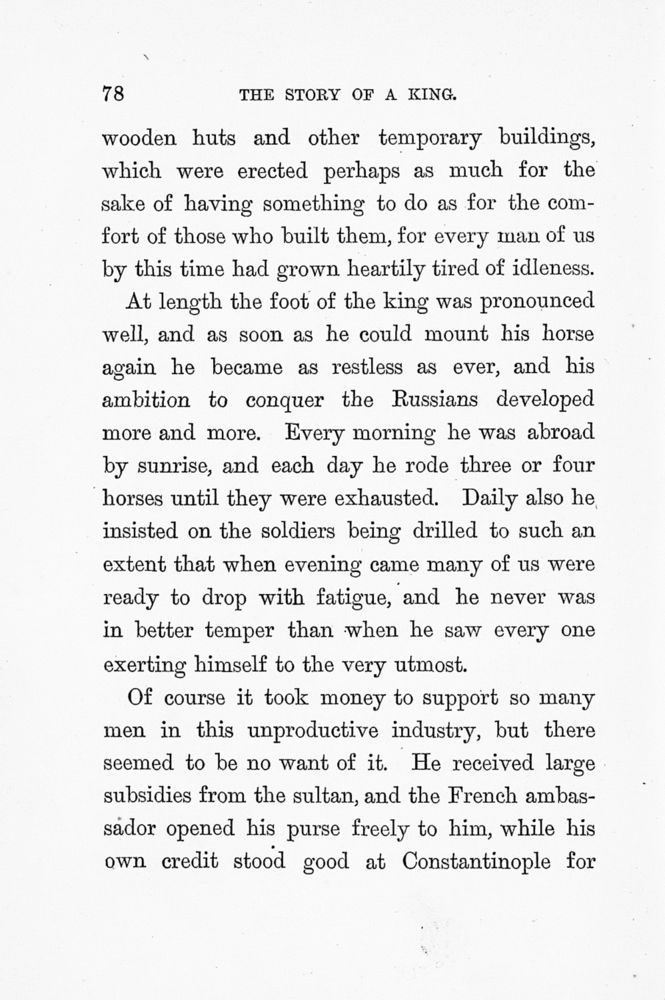 78 THE STORY OF A KING.

wooden huts and other temporary buildings, which were erected perhaps as much for the sake of having something to do as for the comfort of those who built them, for every man of us by this time had grown heartily tired of idleness.

At length the foot of the king was pronounced well, and as soon as he could mount his horse again he became as restless as ever, and his ambition to conquer the Russians developed more and more. Every morning he was abroad by sunrise, and each day he rode three or four horses until they were exhausted. Daily also he insisted on the soldiers being drilled to such an extent that when evening came many of us were ready to drop with fatigue, and he never was in better temper than when he saw every one exerting himself to the very utmost.

Of course it took money to support so many men in this unproductive industry, but there seemed to be no want of it. He received large subsidies from the sultan, and the French ambassador opened his purse freely to him, while his own credit stood good at Constantinople for